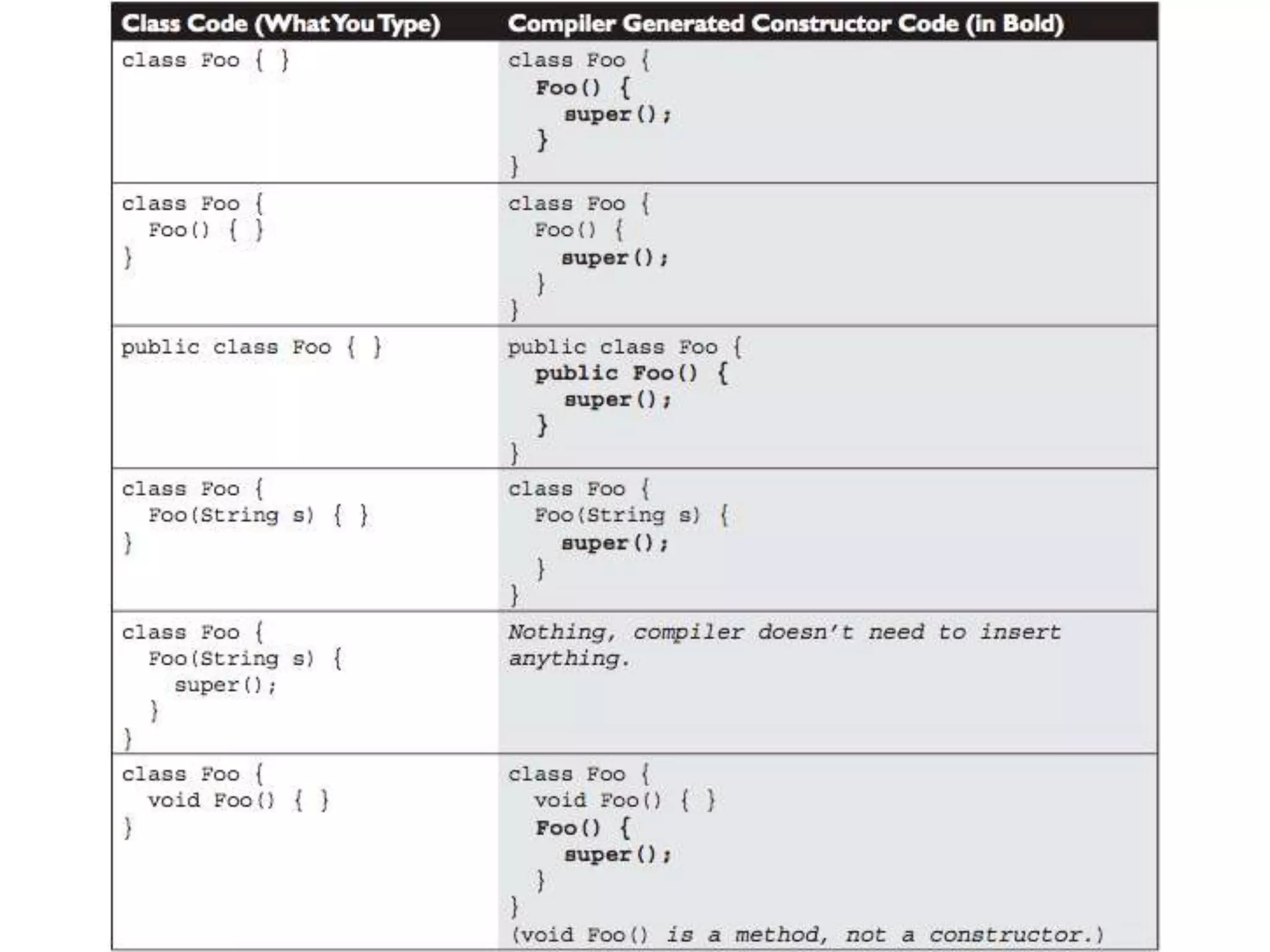 | Class Code (What You Type) | Compiler Generated Constructor Code (in Bold) |
|---|---|
| class Foo { } | class Foo { Foo() { super(); } } |
| class Foo { Foo() { } } | class Foo { Foo() { super(); } } |
| public class Foo { } | public class Foo { public Foo() { super(); } } |
| class Foo { Foo(String s) { } } | class Foo { Foo(String s) { super(); } } |
| class Foo { Foo(String s) { super(); } } | Nothing, compiler doesn't need to insert anything. |
| class Foo { void Foo() { } } | class Foo { void Foo() { } Foo() { super(); } } (void Foo() is a method, not a constructor.) |